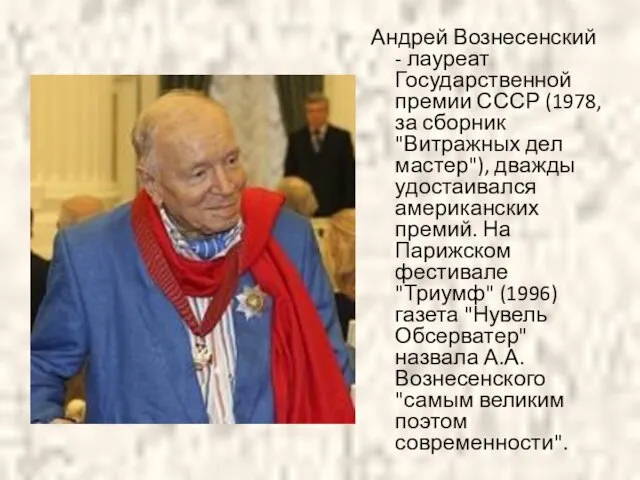 Андрей Вознесенский - лауреат Государственной премии СССР (1978, за сборник "Витражных дел мастер"), дважды удостаивался американских премий. На Парижском фестивале "Триумф" (1996) газета "Нувель Обсерватер" назвала А.А. Вознесенского "самым великим поэтом современности".